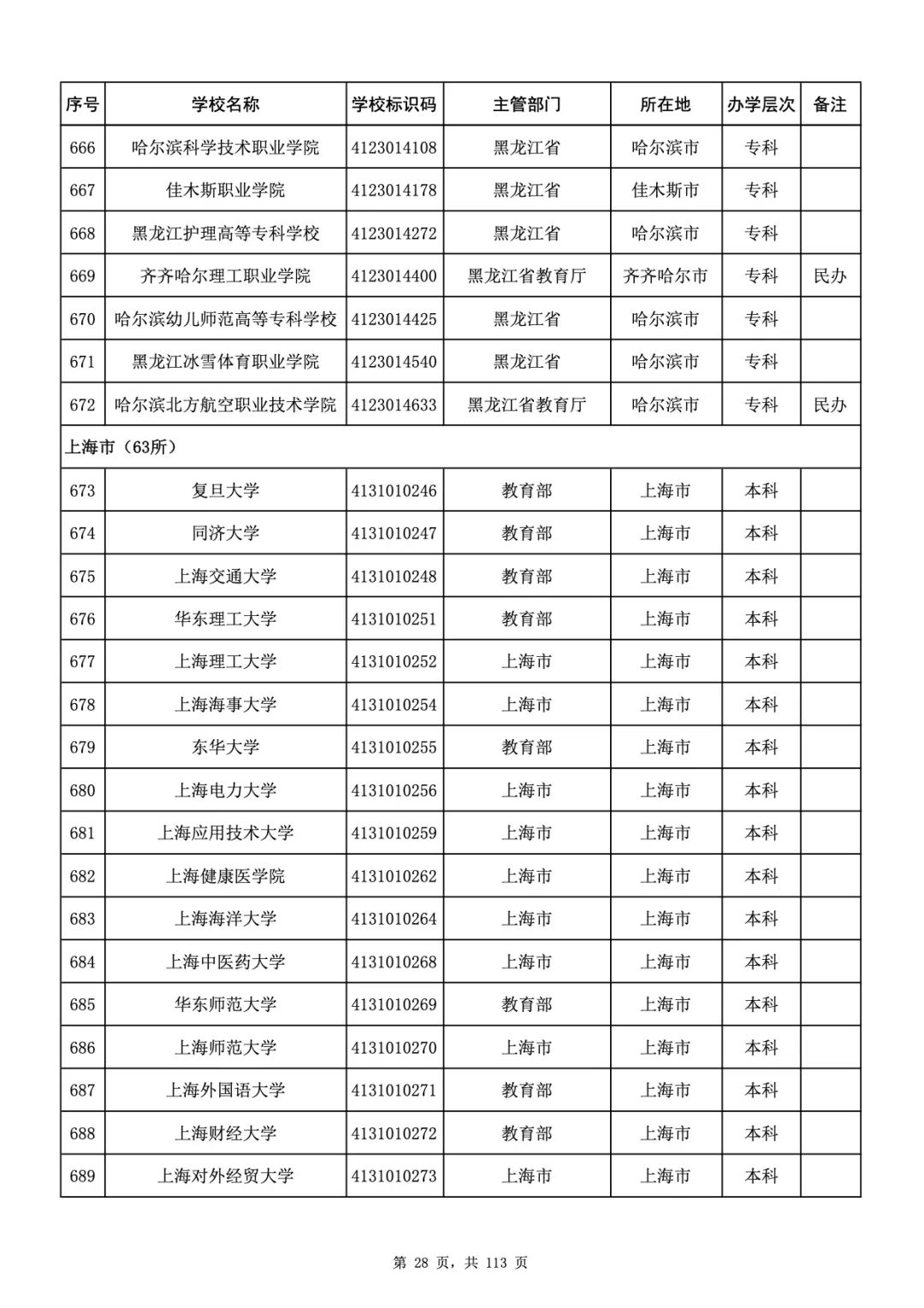 | 序号 | 学校名称 | 学校标识码 | 主管部门 | 所在地 | 办学层次 | 备注 |
|---|---|---|---|---|---|---|
| 666 | 哈尔滨科学技术职业学院 | 4123014108 | 黑龙江省 | 哈尔滨市 | 专科 | |
| 667 | 佳木斯职业学院 | 4123014178 | 黑龙江省 | 佳木斯市 | 专科 | |
| 668 | 黑龙江护理高等专科学校 | 4123014272 | 黑龙江省 | 哈尔滨市 | 专科 | |
| 669 | 齐齐哈尔理工职业学院 | 4123014400 | 黑龙江省教育厅 | 齐齐哈尔市 | 专科 | 民办 |
| 670 | 哈尔滨幼儿师范高等专科学校 | 4123014425 | 黑龙江省 | 哈尔滨市 | 专科 | |
| 671 | 黑龙江冰雪体育职业学院 | 4123014540 | 黑龙江省 | 哈尔滨市 | 专科 | |
| 672 | 哈尔滨北方航空职业技术学院 | 4123014633 | 黑龙江省教育厅 | 哈尔滨市 | 专科 | 民办 |
| 上海市（63所） | | | | | | |
| 673 | 复旦大学 | 4131010246 | 教育部 | 上海市 | 本科 | |
| 674 | 同济大学 | 4131010247 | 教育部 | 上海市 | 本科 | |
| 675 | 上海交通大学 | 4131010248 | 教育部 | 上海市 | 本科 | |
| 676 | 华东理工大学 | 4131010251 | 教育部 | 上海市 | 本科 | |
| 677 | 上海理工大学 | 4131010252 | 上海市 | 上海市 | 本科 | |
| 678 | 上海海事大学 | 4131010254 | 上海市 | 上海市 | 本科 | |
| 679 | 东华大学 | 4131010255 | 教育部 | 上海市 | 本科 | |
| 680 | 上海电力大学 | 4131010256 | 上海市 | 上海市 | 本科 | |
| 681 | 上海应用技术大学 | 4131010259 | 上海市 | 上海市 | 本科 | |
| 682 | 上海健康医学院 | 4131010262 | 上海市 | 上海市 | 本科 | |
| 683 | 上海海洋大学 | 4131010264 | 上海市 | 上海市 | 本科 | |
| 684 | 上海中医药大学 | 4131010268 | 上海市 | 上海市 | 本科 | |
| 685 | 华东师范大学 | 4131010269 | 教育部 | 上海市 | 本科 | |
| 686 | 上海师范大学 | 4131010270 | 上海市 | 上海市 | 本科 | |
| 687 | 上海外国语大学 | 4131010271 | 教育部 | 上海市 | 本科 | |
| 688 | 上海财经大学 | 4131010272 | 教育部 | 上海市 | 本科 | |
| 689 | 上海对外经贸大学 | 4131010273 | 上海市 | 上海市 | 本科 | |

第 28 页，共 113 页